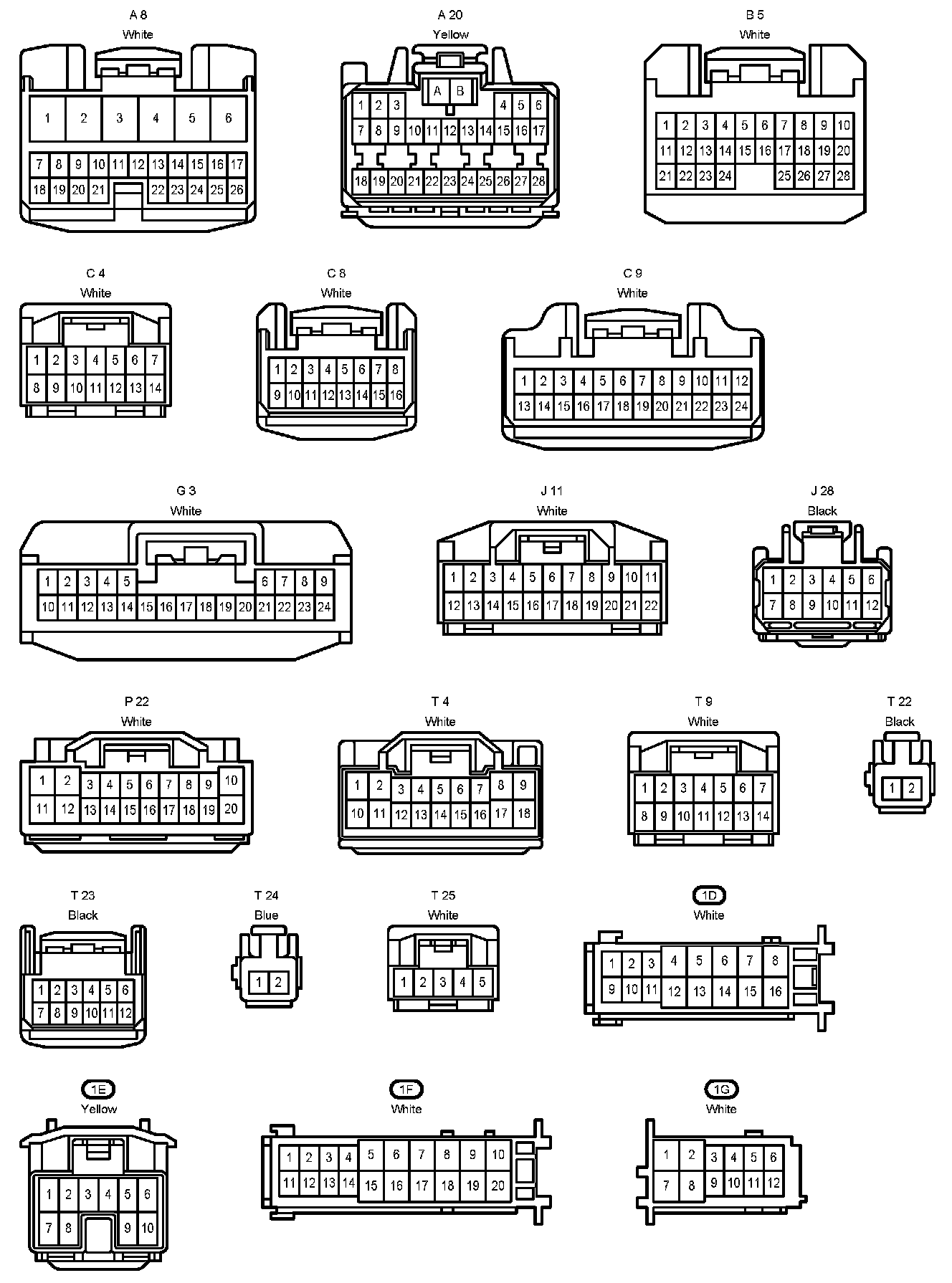 A 8
White
1 2 3 4 5 6
7 8 9 10 11 12 13 14 15 16 17
18 19 20 21 22 23 24 25 26

A 20
Yellow
A B
1 2 3 4 5 6
7 8 9 10 11 12 13 14 15 16 17
18 19 20 21 22 23 24 25 26 27 28

B 5
White
1 2 3 4 5 6 7 8 9 10
11 12 13 14 15 16 17 18 19 20
21 22 23 24 25 26 27 28

C 4
White
1 2 3 4 5 6 7
8 9 10 11 12 13 14

C 8
White
1 2 3 4 5 6 7 8
9 10 11 12 13 14 15 16

C 9
White
1 2 3 4 5 6 7 8 9 10 11 12
13 14 15 16 17 18 19 20 21 22 23 24

G 3
White
1 2 3 4 5 6 7 8 9
10 11 12 13 14 15 16 17 18 19 20 21 22 23 24

J 11
White
1 2 3 4 5 6 7 8 9 10 11
12 13 14 15 16 17 18 19 20 21 22

J 28
Black
1 2 3 4 5 6
7 8 9 10 11 12

P 22
White
1 2 3 4 5 6 7 8 9 10
11 12 13 14 15 16 17 18 19 20

T 4
White
1 2 3 4 5 6 7 8 9
10 11 12 13 14 15 16 17 18

T 9
White
1 2 3 4 5 6 7
8 9 10 11 12 13 14

T 22
Black
1 2

T 23
Black
1 2 3 4 5 6
7 8 9 10 11 12

T 24
Blue
1 2

T 25
White
1 2 3 4 5

1D
White
1 2 3 4 5 6 7 8
9 10 11 12 13 14 15 16

1E
Yellow
1 2 3 4 5 6
7 8 9 10

1F
White
1 2 3 4 5 6 7 8 9 10
11 12 13 14 15 16 17 18 19 20

1G
White
1 2 3 4 5 6
7 8 9 10 11 12